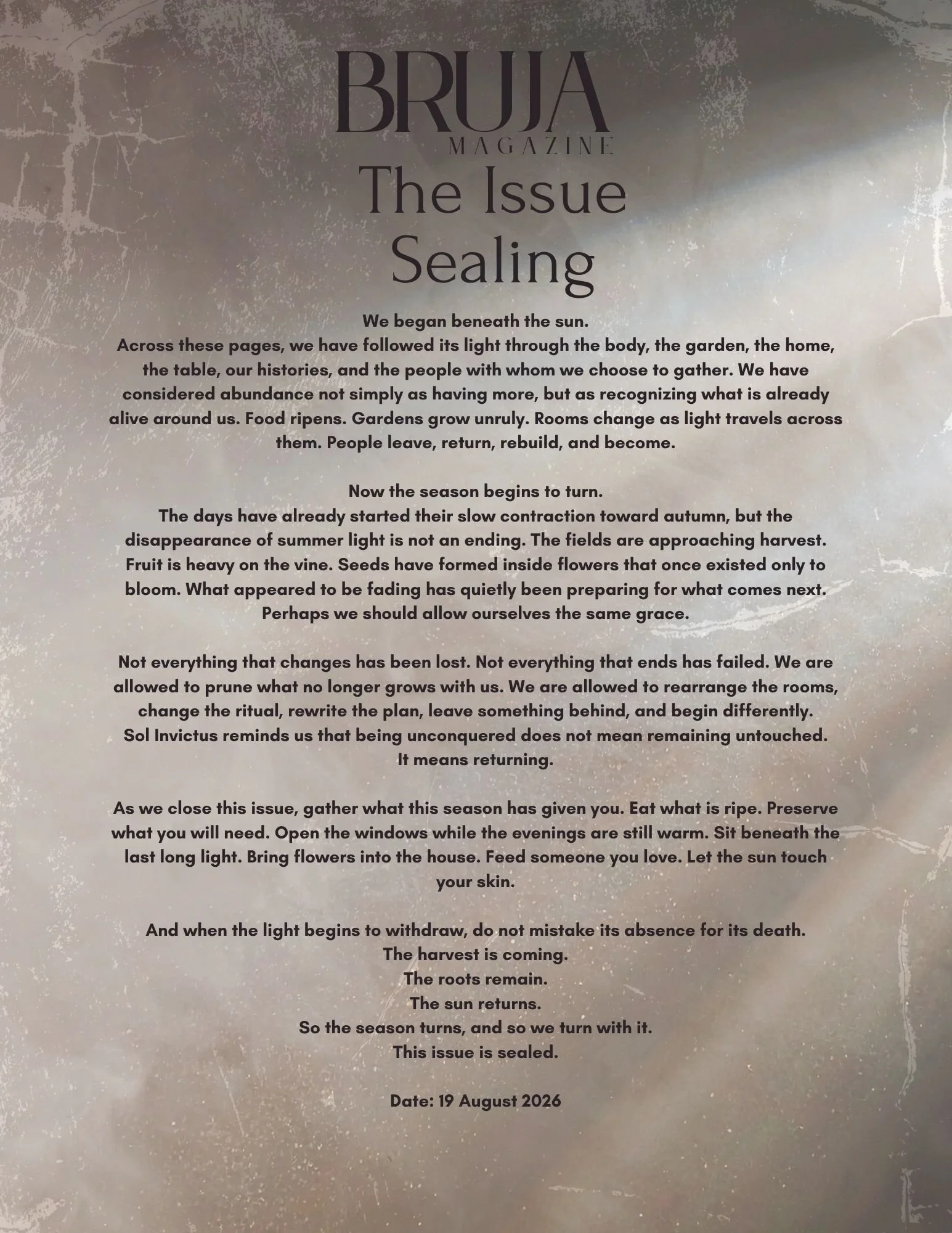 BRUJA
MAGAZINE
The Issue
Sealing

We began beneath the sun.
Across these pages, we have followed its light through the body, the garden, the home, the table, our histories, and the people with whom we choose to gather. We have considered abundance not simply as having more, but as recognizing what is already alive around us. Food ripens. Gardens grow unruly. Rooms change as light travels across them. People leave, return, rebuild, and become.

Now the season begins to turn.
The days have already started their slow contraction toward autumn, but the disappearance of summer light is not an ending. The fields are approaching harvest. Fruit is heavy on the vine. Seeds have formed inside flowers that once existed only to bloom. What appeared to be fading has quietly been preparing for what comes next. Perhaps we should allow ourselves the same grace.

Not everything that changes has been lost. Not everything that ends has failed. We are allowed to prune what no longer grows with us. We are allowed to rearrange the rooms, change the ritual, rewrite the plan, leave something behind, and begin differently. Sol Invictus reminds us that being unconquered does not mean remaining untouched. It means returning.

As we close this issue, gather what this season has given you. Eat what is ripe. Preserve what you will need. Open the windows while the evenings are still warm. Sit beneath the last long light. Bring flowers into the house. Feed someone you love. Let the sun touch your skin.

And when the light begins to withdraw, do not mistake its absence for its death.
The harvest is coming.
The roots remain.
The sun returns.
So the season turns, and so we turn with it.
This issue is sealed.

Date: 19 August 2026